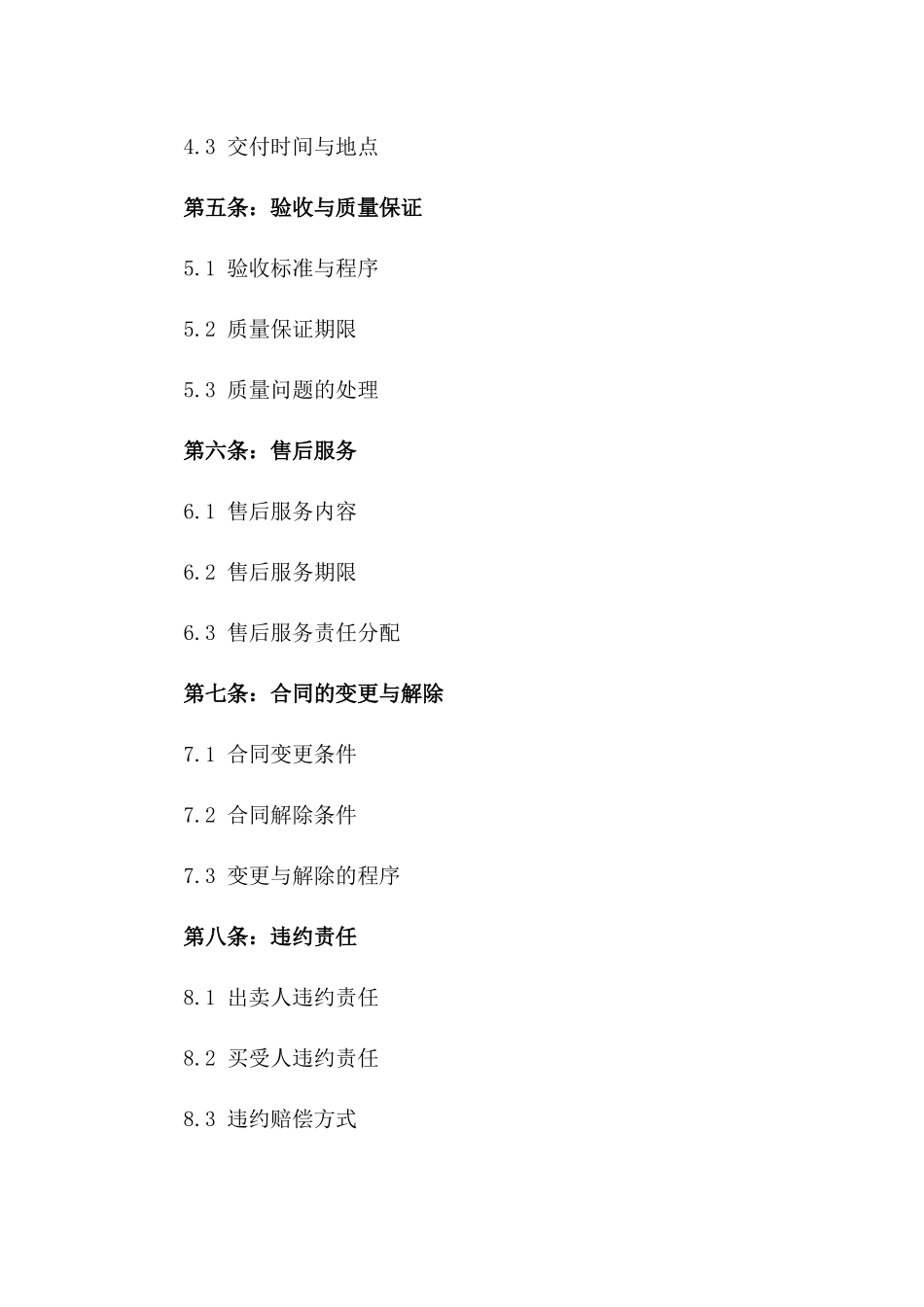 4.3 交付时间与地点

第五条：验收与质量保证

5.1 验收标准与程序

5.2 质量保证期限

5.3 质量问题的处理

第六条：售后服务

6.1 售后服务内容

6.2 售后服务期限

6.3 售后服务责任分配

第七条：合同的变更与解除

7.1 合同变更条件

7.2 合同解除条件

7.3 变更与解除的程序

第八条：违约责任

8.1 出卖人违约责任

8.2 买受人违约责任

8.3 违约赔偿方式